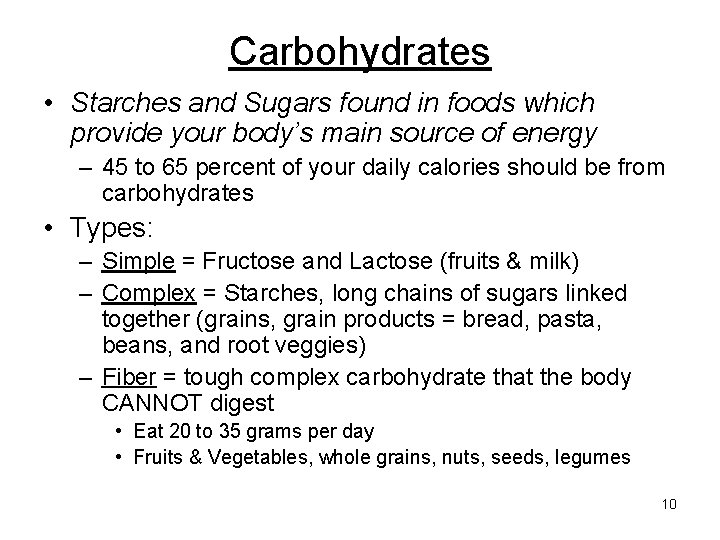 Carbohydrates

• Starches and Sugars found in foods which provide your body's main source of energy
– 45 to 65 percent of your daily calories should be from carbohydrates

• Types:
– Simple = Fructose and Lactose (fruits & milk)
– Complex = Starches, long chains of sugars linked together (grains, grain products = bread, pasta, beans, and root veggies)
– Fiber = tough complex carbohydrate that the body CANNOT digest
• Eat 20 to 35 grams per day
• Fruits & Vegetables, whole grains, nuts, seeds, legumes

10